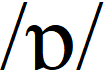 /ɒ/